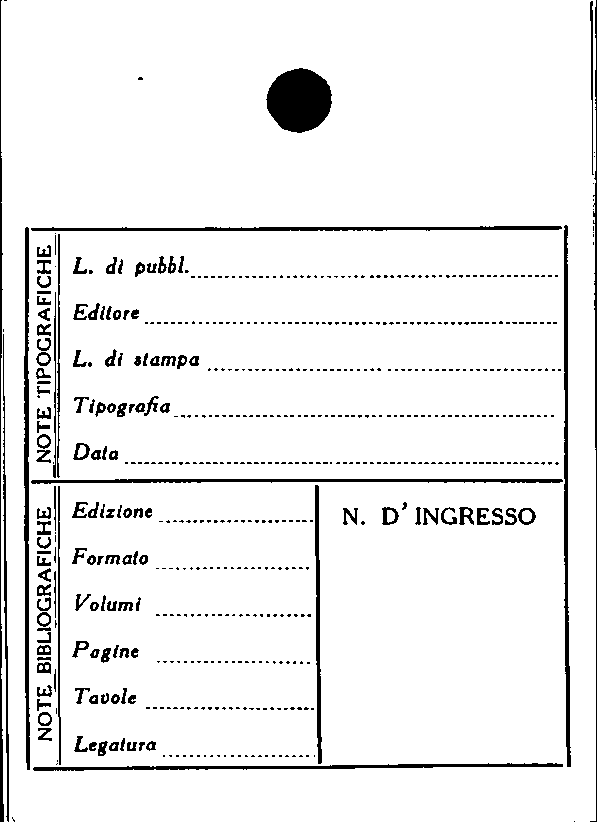 NOTE TIPOGRAFICHE

L. di pubbl. ____

Editore ____

L. di stampa ____

Tipografia ____

Data ____

NOTE BIBLIOGRAFICHE

Edizione ____

Formato ____

Volumi ____

Pagine ____

Tavole ____

Legatura ____

N. D' INGRESSO